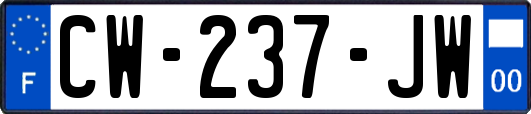 F
CW-237-JW
00